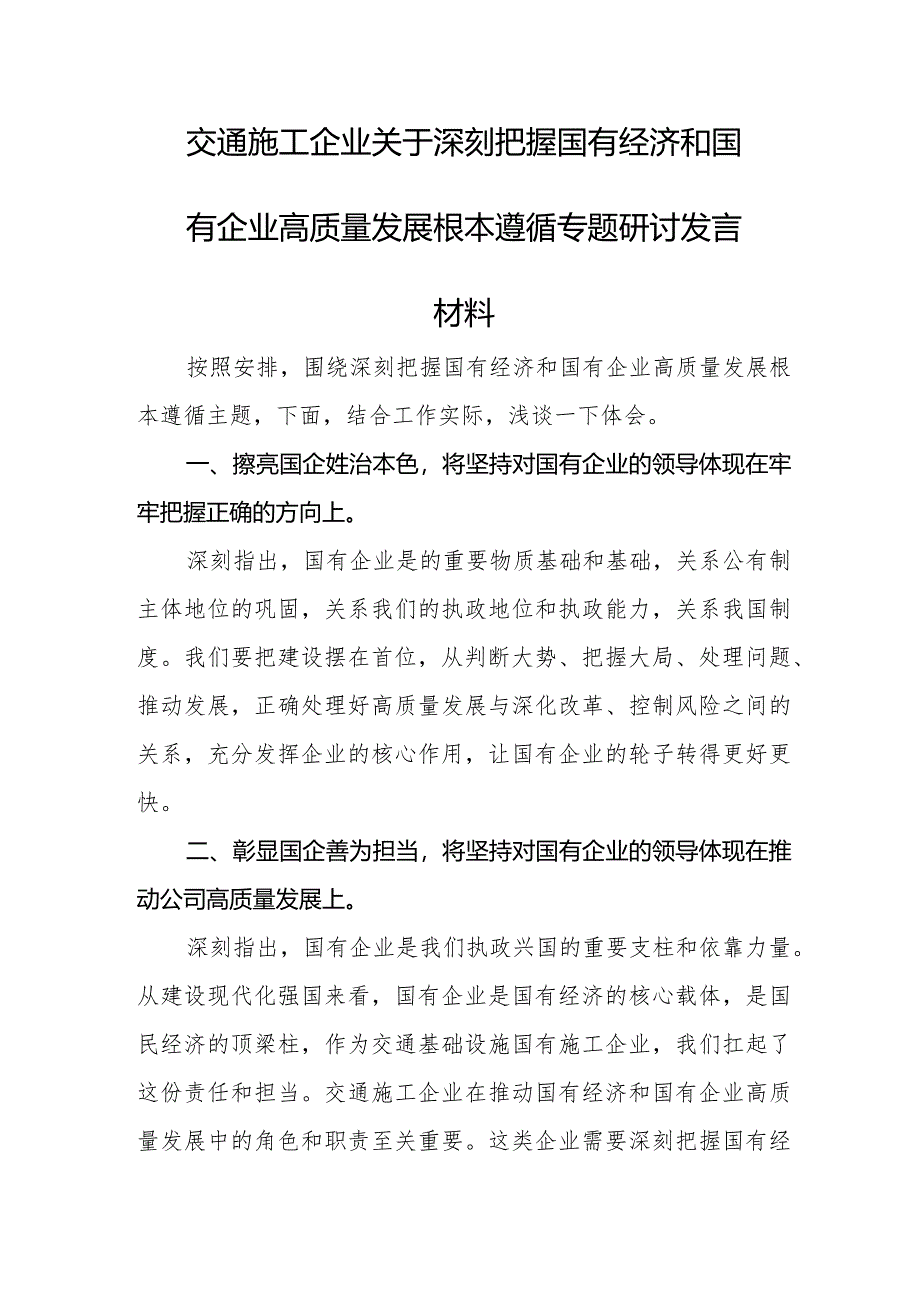 交通施工企业关于深刻把握国有经济和国有企业高质量发展根本遵循专题研讨发言材料

按照安排，围绕深刻把握国有经济和国有企业高质量发展根本遵循主题，下面，结合工作实际，浅谈一下体会。

一、擦亮国企姓治本色，将坚持对国有企业的领导体现在牢牢把握正确的方向上。

深刻指出，国有企业是的重要物质基础和基础，关系公有制主体地位的巩固，关系我们的执政地位和执政能力，关系我国制度。我们要把建设摆在首位，从判断大势、把握大局、处理问题、推动发展，正确处理好高质量发展与深化改革、控制风险之间的关系，充分发挥企业的核心作用，让国有企业的轮子转得更好更快。

二、彰显国企善为担当，将坚持对国有企业的领导体现在推动公司高质量发展上。

深刻指出，国有企业是我们执政兴国的重要支柱和依靠力量。从建设现代化强国来看，国有企业是国有经济的核心载体，是国民经济的顶梁柱，作为交通基础设施国有施工企业，我们扛起了这份责任和担当。交通施工企业在推动国有经济和国有企业高质量发展中的角色和职责至关重要。这类企业需要深刻把握国有经